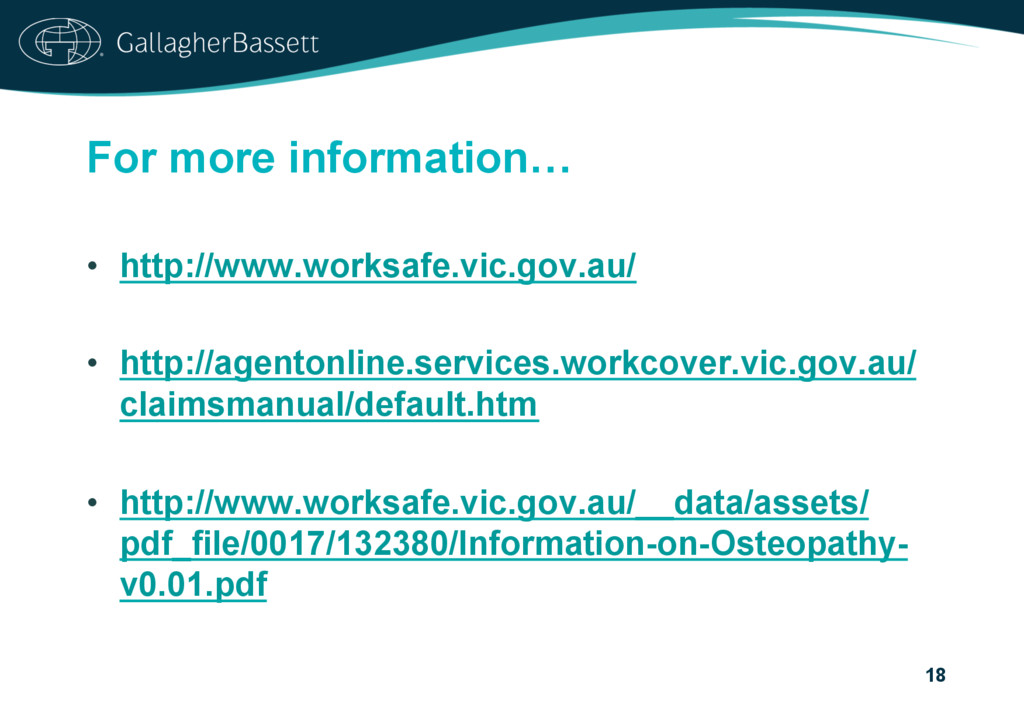 GallagherBassett

For more information…

• http://www.worksafe.vic.gov.au/

• http://agentonline.services.workcover.vic.gov.au/claimsmanual/default.htm

• http://www.worksafe.vic.gov.au/__data/assets/pdf_file/0017/132380/Information-on-Osteopathy-v0.01.pdf

18